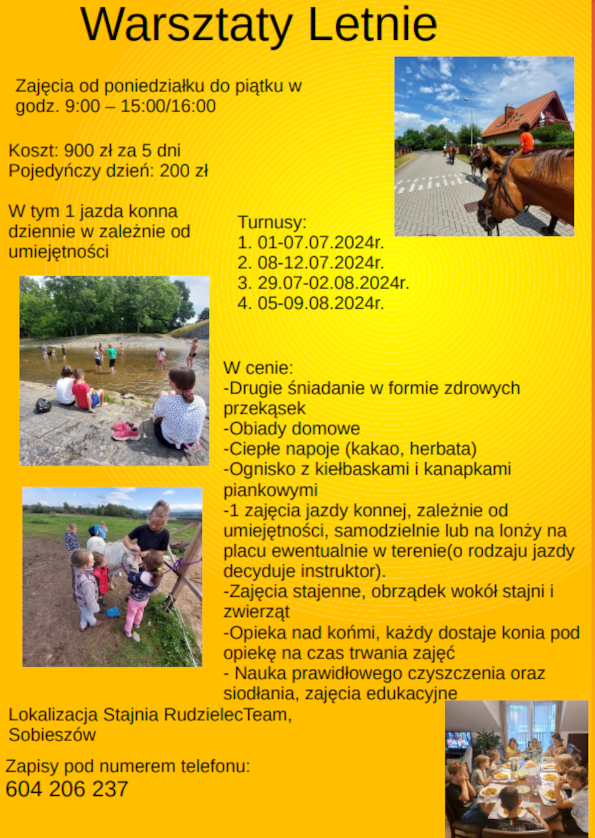 Warsztaty Letnie

Zajęcia od poniedziałku do piątku w godz. 9:00 – 15:00/16:00

Koszt: 900 zł za 5 dni
Pojedyńczy dzień: 200 zł

W tym 1 jazda konna dziennie w zależnie od umiejętności

Turnusy:
1. 01-07.07.2024r.
2. 08-12.07.2024r.
3. 29.07-02.08.2024r.
4. 05-09.08.2024r.

W cenie:
-Drugie śniadanie w formie zdrowych przekąsek
-Obiady domowe
-Ciepłe napoje (kakao, herbata)
-Ognisko z kiełbaskami i kanapkami piankowymi
-1 zajęcia jazdy konnej, zależnie od umiejętności, samodzielnie lub na lonży na placu ewentualnie w terenie(o rodzaju jazdy decyduje instruktor).
-Zajęcia stajenne, obrządek wokół stajni i zwierząt
-Opieka nad końmi, każdy dostaje konia pod opiekę na czas trwania zajęć
- Nauka prawidłowego czyszczenia oraz siodłania, zajęcia edukacyjne

Lokalizacja Stajnia RudzielecTeam, Sobieszów

Zapisy pod numerem telefonu:
604 206 237